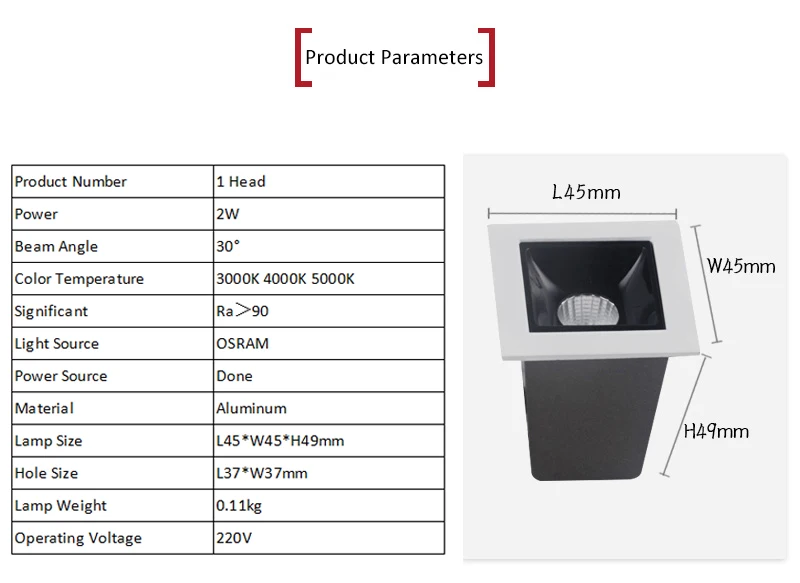 Product Parameters

| Product Number | 1 Head |
|---|---|
| Power | 2W |
| Beam Angle | 30° |
| Color Temperature | 3000K 4000K 5000K |
| Significant | Ra＞90 |
| Light Source | OSRAM |
| Power Source | Done |
| Material | Aluminum |
| Lamp Size | L45*W45*H49mm |
| Hole Size | L37*W37mm |
| Lamp Weight | 0.11kg |
| Operating Voltage | 220V |

L45mm

W45mm

H49mm